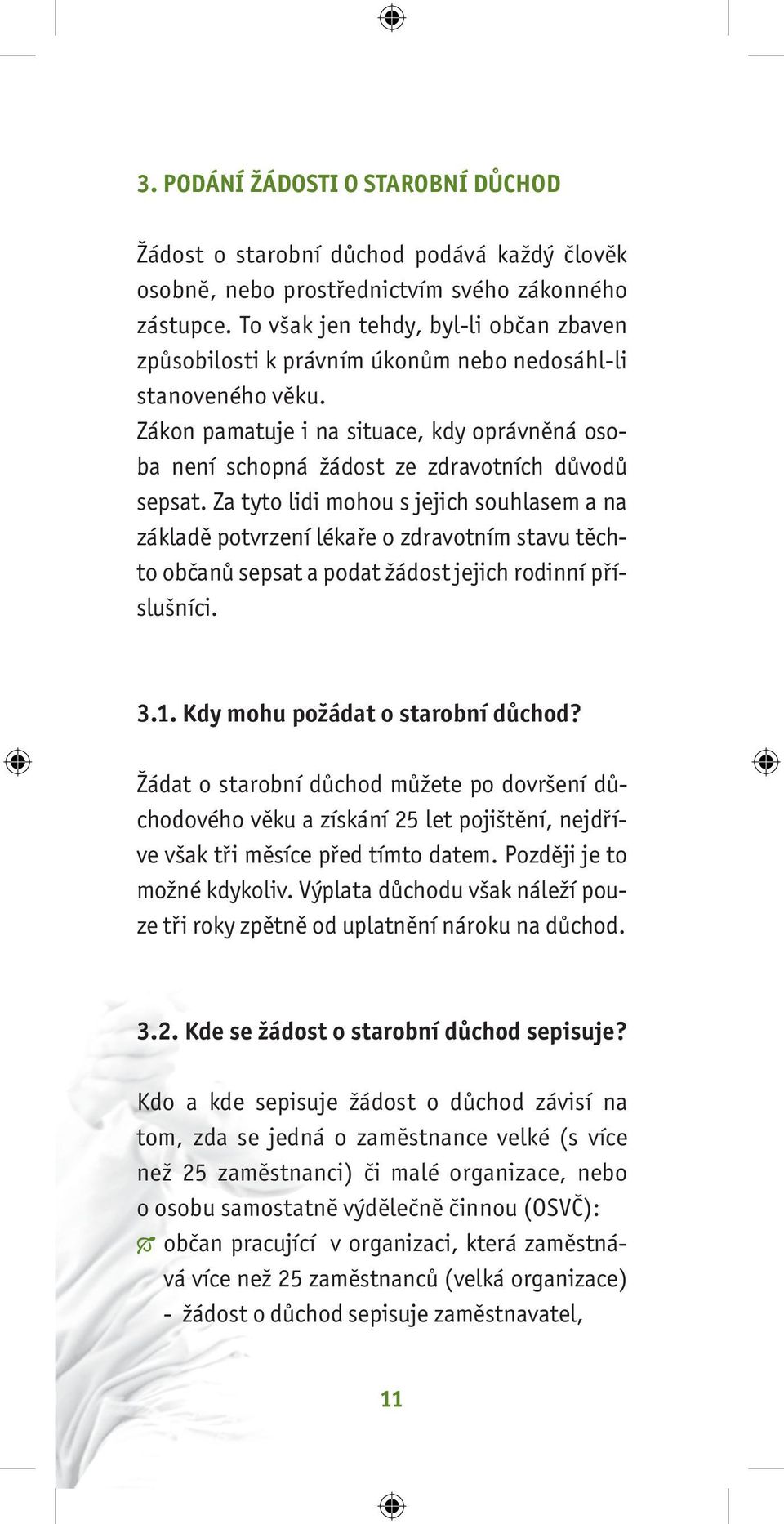 3. PODÁNÍ ŽÁDOSTI O STAROBNÍ DŮCHOD

Žádost o starobní důchod podává každý člověk osobně, nebo prostřednictvím svého zákonného zástupce. To však jen tehdy, byl-li občan zbaven způsobilosti k právním úkonům nebo nedosáhl-li stanoveného věku.
Zákon pamatuje i na situace, kdy oprávněná osoba není schopná žádost ze zdravotních důvodů sepsat. Za tyto lidi mohou s jejich souhlasem a na základě potvrzení lékaře o zdravotním stavu těchto občanů sepsat a podat žádost jejich rodinní příslušníci.

3.1. Kdy mohu požádat o starobní důchod?

Žádat o starobní důchod můžete po dovršení důchodového věku a získání 25 let pojištění, nejdříve však tři měsíce před tímto datem. Později je to možné kdykoliv. Výplata důchodu však náleží pouze tři roky zpětně od uplatnění nároku na důchod.

3.2. Kde se žádost o starobní důchod sepisuje?

Kdo a kde sepisuje žádost o důchod závisí na tom, zda se jedná o zaměstnance velké (s více než 25 zaměstnanci) či malé organizace, nebo o osobu samostatně výdělečně činnou (OSVČ):
občan pracující v organizaci, která zaměstnává více než 25 zaměstnanců (velká organizace) - žádost o důchod sepisuje zaměstnavatel,

11